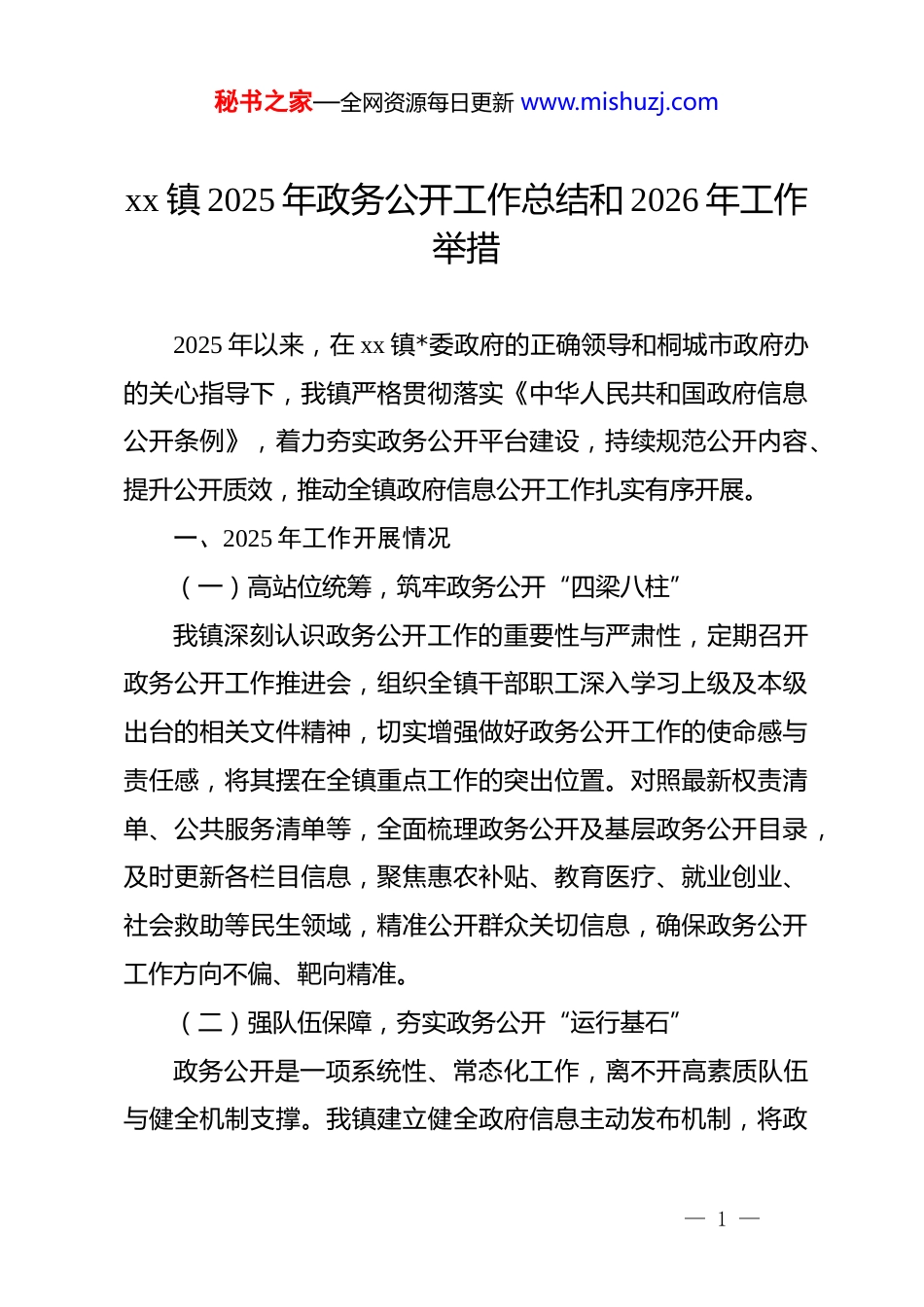 秘书之家—全网资源每日更新 www.mishuzj.com

xx 镇 2025 年政务公开工作总结和 2026 年工作举措

2025 年以来，在 xx 镇*委政府的正确领导和桐城市政府办的关心指导下，我镇严格贯彻落实《中华人民共和国政府信息公开条例》，着力夯实政务公开平台建设，持续规范公开内容、提升公开质效，推动全镇政府信息公开工作扎实有序开展。

一、2025 年工作开展情况

（一）高站位统筹，筑牢政务公开“四梁八柱”

我镇深刻认识政务公开工作的重要性与严肃性，定期召开政务公开工作推进会，组织全镇干部职工深入学习上级及本级出台的相关文件精神，切实增强做好政务公开工作的使命感与责任感，将其摆在全镇重点工作的突出位置。对照最新权责清单、公共服务清单等，全面梳理政务公开及基层政务公开目录，及时更新各栏目信息，聚焦惠农补贴、教育医疗、就业创业、社会救助等民生领域，精准公开群众关切信息，确保政务公开工作方向不偏、靶向精准。

（二）强队伍保障，夯实政务公开“运行基石”

政务公开是一项系统性、常态化工作，离不开高素质队伍与健全机制支撑。我镇建立健全政府信息主动发布机制，将政

— 1 —